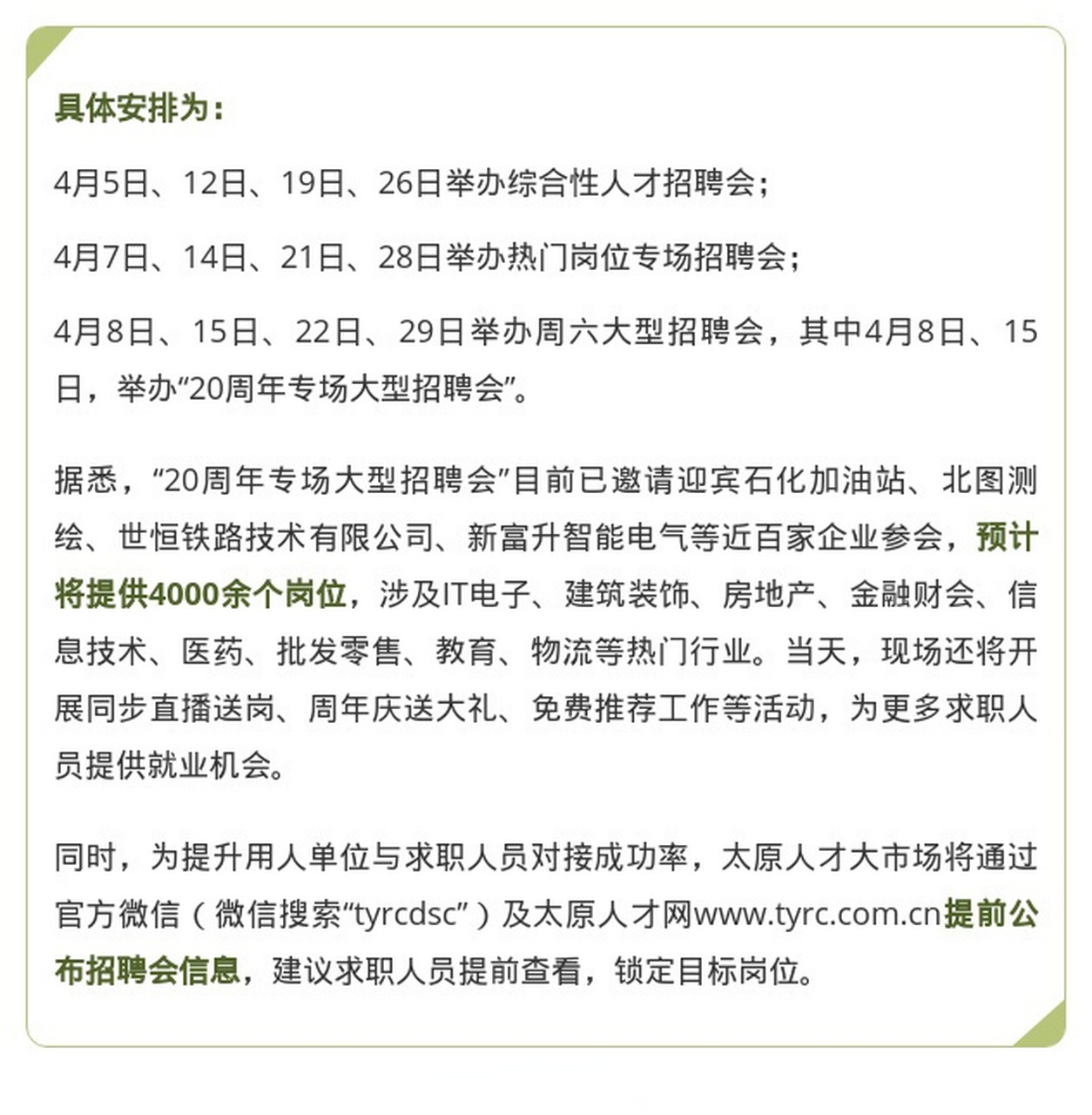 具体安排为：

4月5日、12日、19日、26日举办综合性人才招聘会；

4月7日、14日、21日、28日举办热门岗位专场招聘会；

4月8日、15日、22日、29日举办周六大型招聘会，其中4月8日、15日，举办“20周年专场大型招聘会”。

据悉，“20周年专场大型招聘会”目前已邀请迎宾石化加油站、北图测绘、世恒铁路技术有限公司、新富升智能电气等近百家企业参会，预计将提供4000余个岗位，涉及IT电子、建筑装饰、房地产、金融财会、信息技术、医药、批发零售、教育、物流等热门行业。当天，现场还将开展同步直播送岗、周年庆送大礼、免费推荐工作等活动，为更多求职人员提供就业机会。

同时，为提升用人单位与求职人员对接成功率，太原人才大市场将通过官方微信（微信搜索“tyrcdsc”）及太原人才网www.tyrc.com.cn提前公布招聘会信息，建议求职人员提前查看，锁定目标岗位。